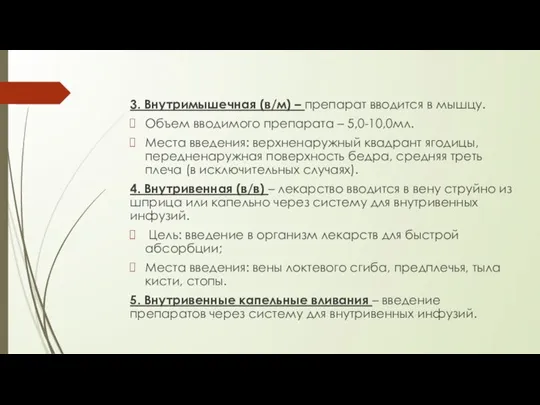 3. Внутримышечная (в/м) – препарат вводится в мышцу.

 Объем вводимого препарата – 5,0-10,0мл.

 Места введения: верхненаружный квадрант ягодицы, передненаружная поверхность бедра, средняя треть плеча (в исключительных случаях).

4. Внутривенная (в/в) – лекарство вводится в вену струйно из шприца или капельно через систему для внутривенных инфузий.

 Цель: введение в организм лекарств для быстрой абсорбции;

 Места введения: вены локтевого сгиба, предплечья, тыла кисти, стопы.

5. Внутривенные капельные вливания – введение препаратов через систему для внутривенных инфузий.